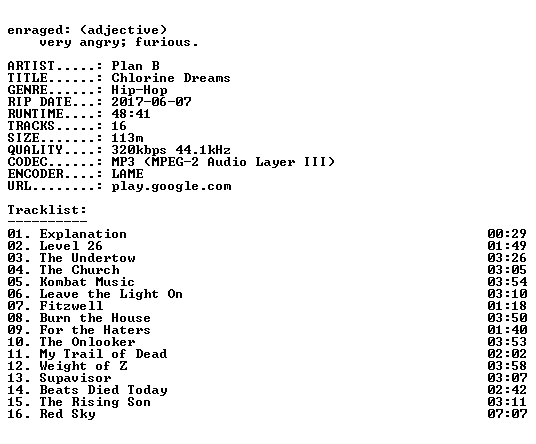 enraged: (adjective)
very angry; furious.

ARTIST.....: Plan B
TITLE......: Chlorine Dreams
GENRE......: Hip-Hop
RIP DATE...: 2017-06-07
RUNTIME....: 48:41
TRACKS.....: 16
SIZE.......: 113m
QUALITY....: 320kbps 44.1kHz
CODEC......: MP3 (MPEG-2 Audio Layer III)
ENCODER....: LAME
URL........: play.google.com

Tracklist:
----------
01. Explanation 00:29
02. Level 26 01:49
03. The Undertow 03:26
04. The Church 03:05
05. Kombat Music 03:54
06. Leave the Light On 03:10
07. Fitzwell 01:18
08. Burn the House 03:50
09. For the Haters 01:40
10. The Onlooker 03:53
11. My Trail of Dead 02:02
12. Weight of Z 03:58
13. Supavisor 03:07
14. Beats Died Today 02:42
15. The Rising Son 03:11
16. Red Sky 07:07